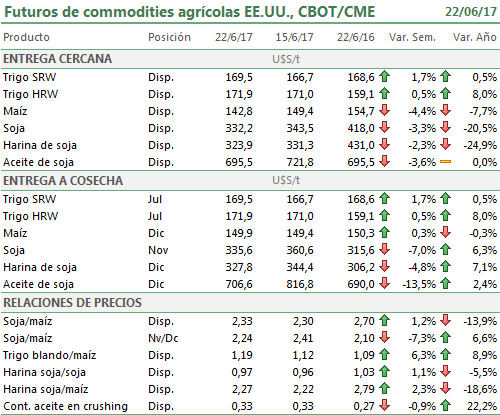 Futuros de commodities agrícolas EE.UU., CBOT/CME 22/06/17

| Producto | Posición | 22/6/17 | 15/6/17 | 22/6/16 | Var. Sem. | Var. Año |
|---|---|---|---|---|---|---|
| ENTREGA CERCANA | | U$S/t | | | | |
| Trigo SRW | Disp. | 169,5 | 166,7 | 168,6 | 1,7% | 0,5% |
| Trigo HRW | Disp. | 171,9 | 171,0 | 159,1 | 0,5% | 8,0% |
| Maíz | Disp. | 142,8 | 149,4 | 154,7 | -4,4% | -7,7% |
| Soja | Disp. | 332,2 | 343,5 | 418,0 | -3,3% | -20,5% |
| Harina de soja | Disp. | 323,9 | 331,3 | 431,0 | -2,3% | -24,9% |
| Aceite de soja | Disp. | 695,5 | 721,8 | 695,5 | -3,6% | 0,0% |
| ENTREGA A COSECHA | | U$S/t | | | | |
| Trigo SRW | Jul | 169,5 | 166,7 | 168,6 | 1,7% | 0,5% |
| Trigo HRW | Jul | 171,9 | 171,0 | 159,1 | 0,5% | 8,0% |
| Maíz | Dic | 149,9 | 149,4 | 150,3 | 0,3% | -0,3% |
| Soja | Nov | 335,6 | 360,6 | 315,6 | -7,0% | 6,3% |
| Harina de soja | Dic | 327,8 | 344,4 | 306,2 | -4,8% | 7,1% |
| Aceite de soja | Dic | 706,6 | 816,8 | 690,0 | -13,5% | 2,4% |
| RELACIONES DE PRECIOS | | | | | | |
| Soja/maíz | Disp. | 2,33 | 2,30 | 2,70 | 1,2% | -13,9% |
| Soja/maíz | Nv/Dc | 2,24 | 2,41 | 2,10 | -7,3% | 6,6% |
| Trigo blando/maíz | Disp. | 1,19 | 1,12 | 1,09 | 6,3% | 8,9% |
| Harina soja/soja | Disp. | 0,97 | 0,96 | 1,03 | 1,1% | -5,5% |
| Harina soja/maíz | Disp. | 2,27 | 2,22 | 2,79 | 2,3% | -18,6% |
| Cont. aceite en crushing | Disp. | 0,33 | 0,33 | 0,27 | -0,9% | 22,2% |